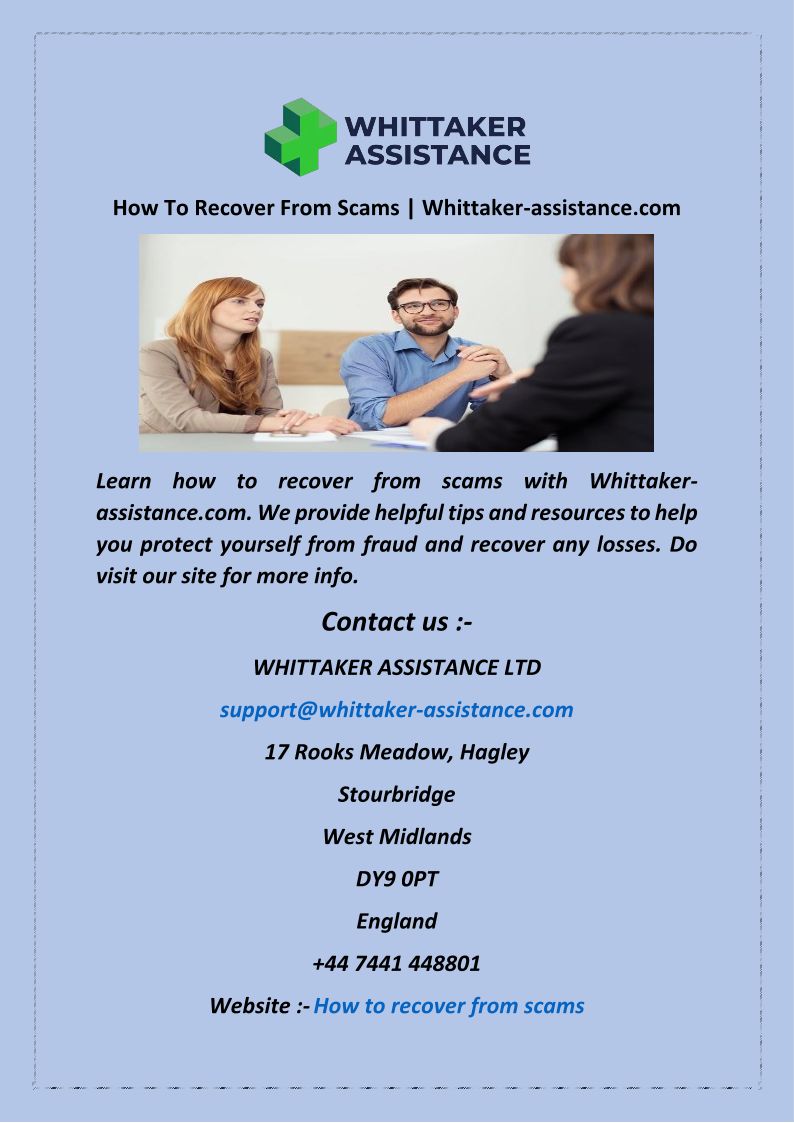 WHITTAKER
ASSISTANCE

How To Recover From Scams | Whittaker-assistance.com

Learn how to recover from scams with Whittaker-assistance.com. We provide helpful tips and resources to help you protect yourself from fraud and recover any losses. Do visit our site for more info.

Contact us :-

WHITTAKER ASSISTANCE LTD

support@whittaker-assistance.com

17 Rooks Meadow, Hagley

Stourbridge

West Midlands

DY9 0PT

England

+44 7441 448801

Website :- How to recover from scams